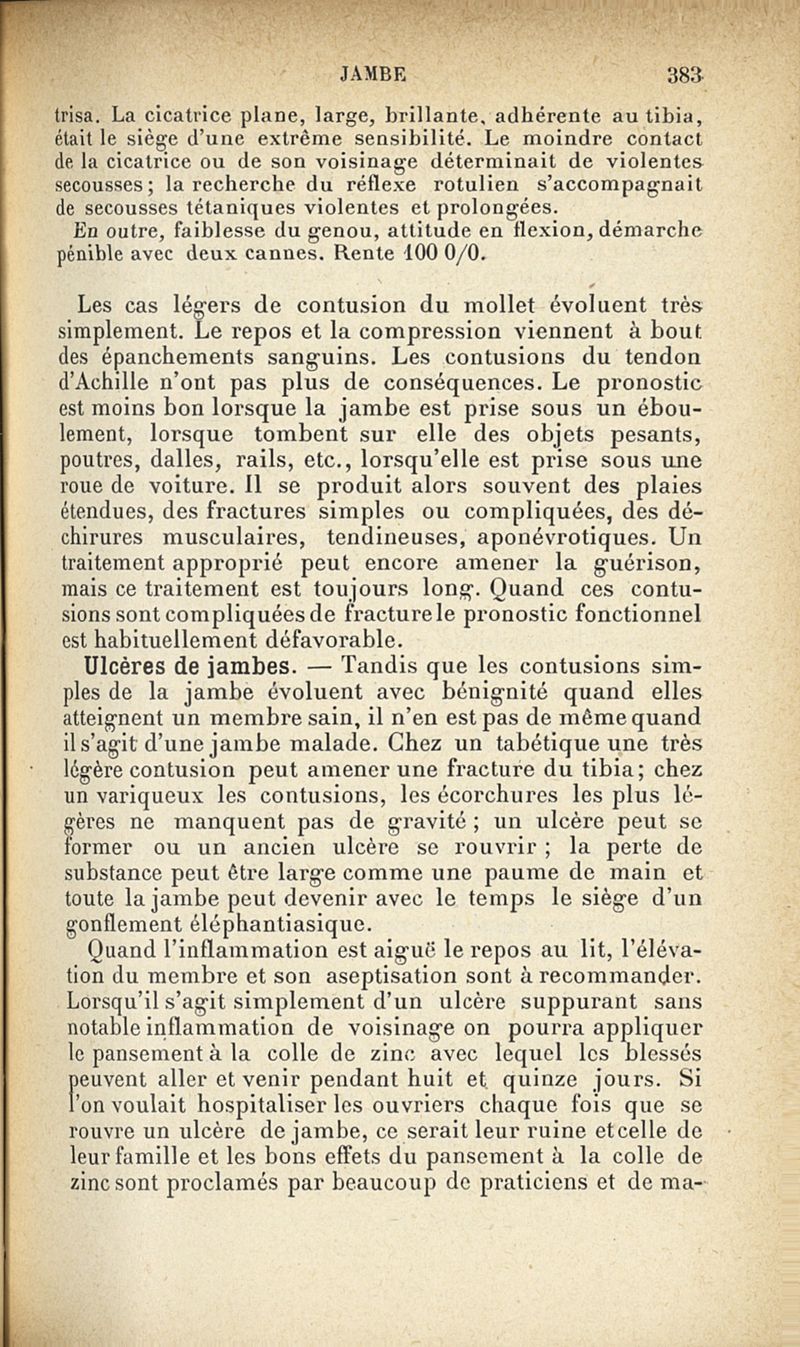 JAMBE 383

trisa. La cicatrice plane, large, brillante, adhérente au tibia, était le siège d'une extrême sensibilité. Le moindre contact de la cicatrice ou de son voisinage déterminait de violentes secousses ; la recherche du réflexe rotulien s'accompagnait de secousses tétaniques violentes et prolongées.

En outre, faiblesse du genou, attitude en flexion, démarche pénible avec deux cannes. Rente 100 0/0.

Les cas légers de contusion du mollet évoluent très simplement. Le repos et la compression viennent à bout des épanchements sanguins. Les contusions du tendon d'Achille n'ont pas plus de conséquences. Le pronostic est moins bon lorsque la jambe est prise sous un éboulement, lorsque tombent sur elle des objets pesants, poutres, dalles, rails, etc., lorsqu'elle est prise sous une roue de voiture. Il se produit alors souvent des plaies étendues, des fractures simples ou compliquées, des déchirures musculaires, tendineuses, aponévrotiques. Un traitement approprié peut encore amener la guérison, mais ce traitement est toujours long. Quand ces contusions sont compliquées de fracture le pronostic fonctionnel est habituellement défavorable.

Ulcères de jambes. — Tandis que les contusions simples de la jambe évoluent avec bénignité quand elles atteignent un membre sain, il n'en est pas de même quand il s'agit d'une jambe malade. Chez un tabétique une très légère contusion peut amener une fracture du tibia ; chez un variqueux les contusions, les écorchures les plus légères ne manquent pas de gravité ; un ulcère peut se former ou un ancien ulcère se rouvrir ; la perte de substance peut être large comme une paume de main et toute la jambe peut devenir avec le temps le siège d'un gonflement éléphantiasique.

Quand l'inflammation est aiguë le repos au lit, l'élévation du membre et son aseptisation sont à recommander. Lorsqu'il s'agit simplement d'un ulcère suppurant sans notable inflammation de voisinage on pourra appliquer le pansement à la colle de zinc avec lequel les blessés peuvent aller et venir pendant huit et quinze jours. Si l'on voulait hospitaliser les ouvriers chaque fois que se rouvre un ulcère de jambe, ce serait leur ruine et celle de leur famille et les bons effets du pansement à la colle de zinc sont proclamés par beaucoup de praticiens et de ma-